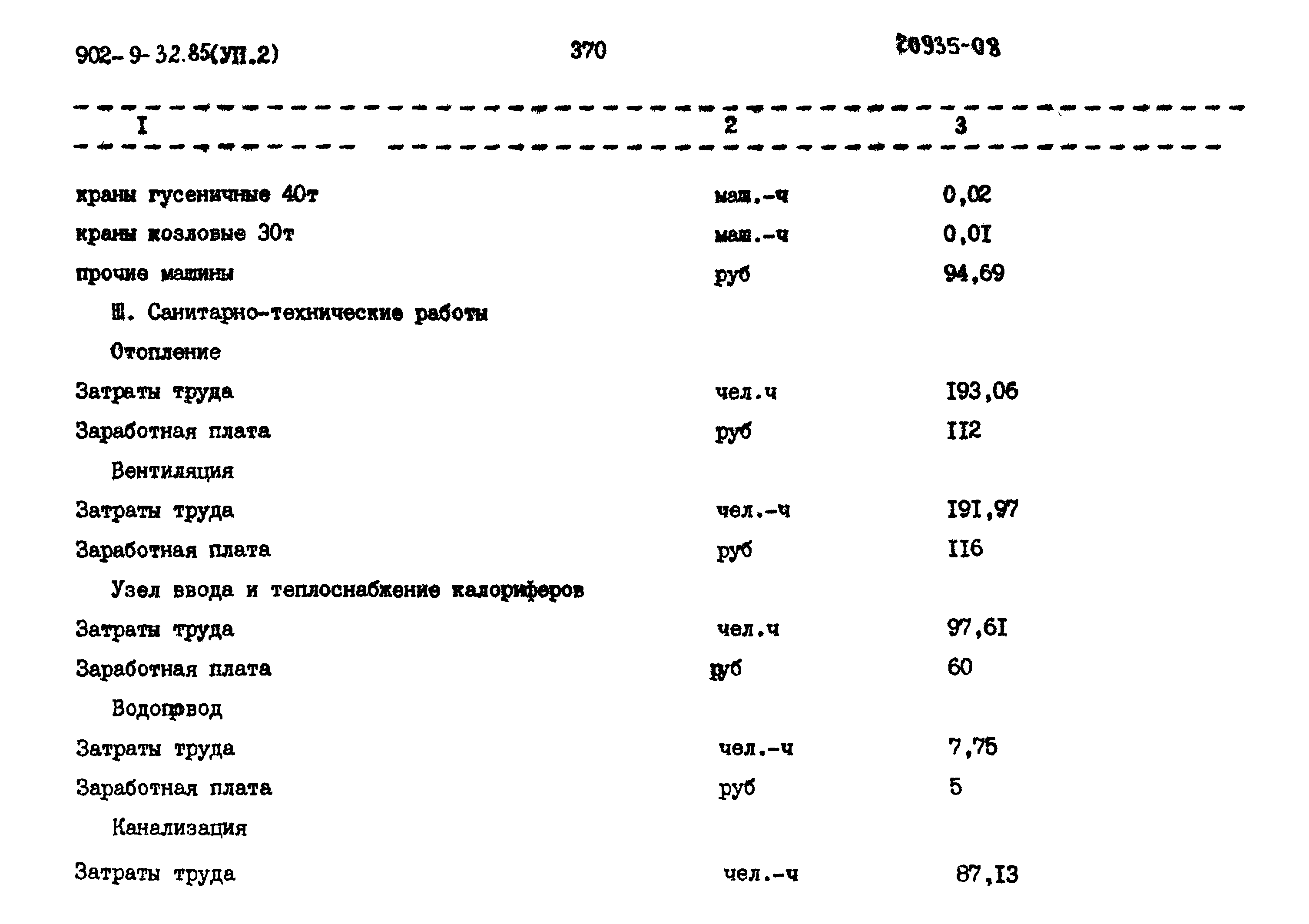 902-9-32.85(УП.2) 370 20935-08

| I | 2 | 3 |
|---|---|---|
| краны гусеничные 40т | маш.-ч | 0,02 |
| краны козловые 30т | маш.-ч | 0,0I |
| прочие машины | руб | 94,69 |
| Ш. Санитарно-технические работы | | |
| Отопление | | |
| Затраты труда | чел.ч | I93,06 |
| Заработная плата | руб | II2 |
| Вентиляция | | |
| Затраты труда | чел.-ч | I9I,97 |
| Заработная плата | руб | II6 |
| Узел ввода и теплоснабжение калориферов | | |
| Затраты труда | чел.ч | 97,6I |
| Заработная плата | руб | 60 |
| Водопровод | | |
| Затраты труда | чел.-ч | 7,75 |
| Заработная плата | руб | 5 |
| Канализация | | |
| Затраты труда | чел.-ч | 87,I3 |